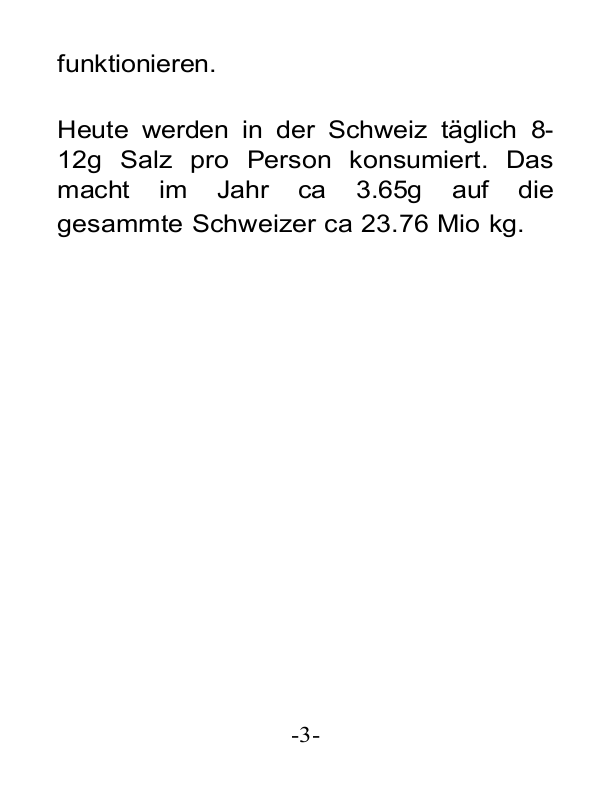 funktionieren.

Heute werden in der Schweiz täglich 8-12g Salz pro Person konsumiert. Das macht im Jahr ca 3.65g auf die gesammte Schweizer ca 23.76 Mio kg.

-3-